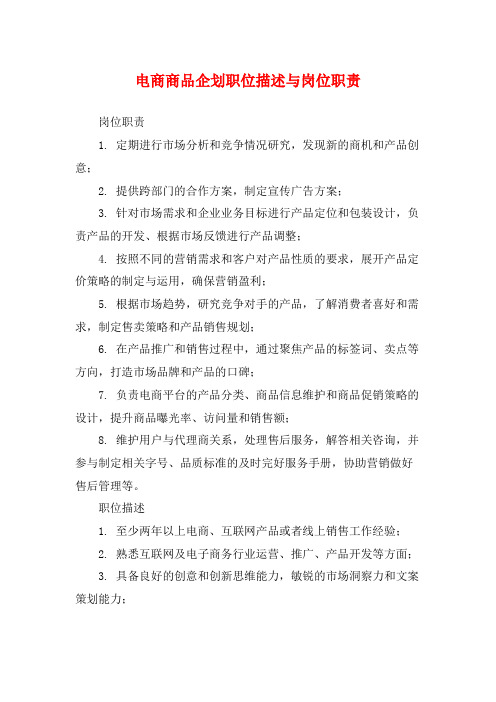 电商商品企划职位描述与岗位职责

岗位职责

1. 定期进行市场分析和竞争情况研究，发现新的商机和产品创意；

2. 提供跨部门的合作方案，制定宣传广告方案；

3. 针对市场需求和企业业务目标进行产品定位和包装设计，负责产品的开发、根据市场反馈进行产品调整；

4. 按照不同的营销需求和客户对产品性质的要求，展开产品定价策略的制定与运用，确保营销盈利；

5. 根据市场趋势，研究竞争对手的产品，了解消费者喜好和需求，制定售卖策略和产品销售规划；

6. 在产品推广和销售过程中，通过聚焦产品的标签词、卖点等方向，打造市场品牌和产品的口碑；

7. 负责电商平台的产品分类、商品信息维护和商品促销策略的设计，提升商品曝光率、访问量和销售额；

8. 维护用户与代理商关系，处理售后服务，解答相关咨询，并参与制定相关字号、品质标准的及时完好服务手册，协助营销做好售后管理等。

职位描述

1. 至少两年以上电商、互联网产品或者线上销售工作经验；

2. 熟悉互联网及电子商务行业运营、推广、产品开发等方面；

3. 具备良好的创意和创新思维能力，敏锐的市场洞察力和文案策划能力；